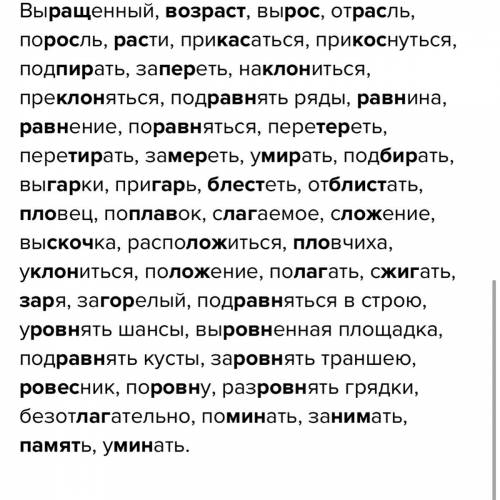 Выращенный, возраст, вырос, отрасль, поросль, расти, прикасаться, прикоснуться, подпирать, запереть, наклониться, преклоняться, подравнять ряды, равнина, равнение, поравняться, перетереть, перетирать, замереть, умирать, подбирать, выгарки, пригарь, блестеть, отблистать, пловец, поплавок, слагаемое, сложение, выскочка, расположиться, пловчиха, уклониться, положение, полагать, сжигать, заря, загорелый, подравняться в строю, уровнять шансы, выровненная площадка, подравнять кусты, заровнять траншею, ровесник, поровну, разровнять грядки, безотлагательно, поминать, занимать, память, уминать.